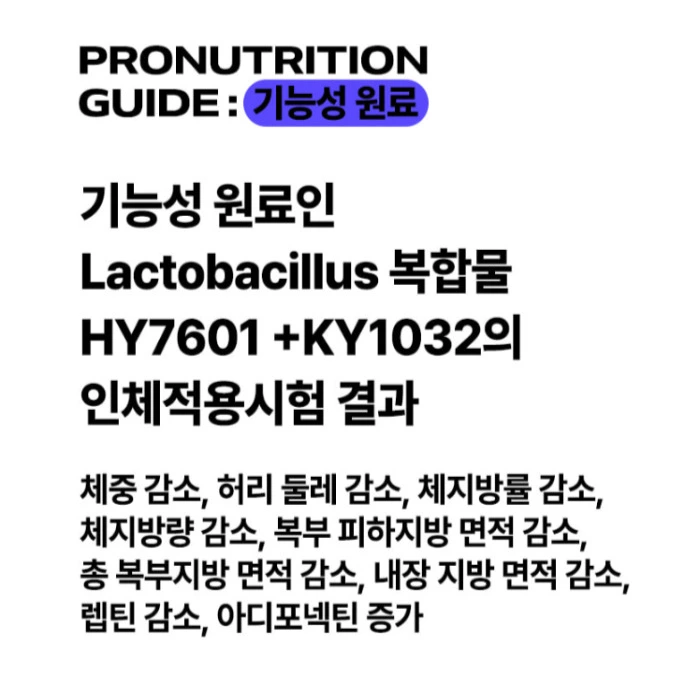 PRONUTRITION
GUIDE : 기능성 원료

기능성 원료인
Lactobacillus 복합물
HY7601 +KY1032의
인체적용시험 결과

체중 감소, 허리 둘레 감소, 체지방률 감소, 체지방량 감소, 복부 피하지방 면적 감소, 총 복부지방 면적 감소, 내장 지방 면적 감소, 렙틴 감소, 아디포넥틴 증가